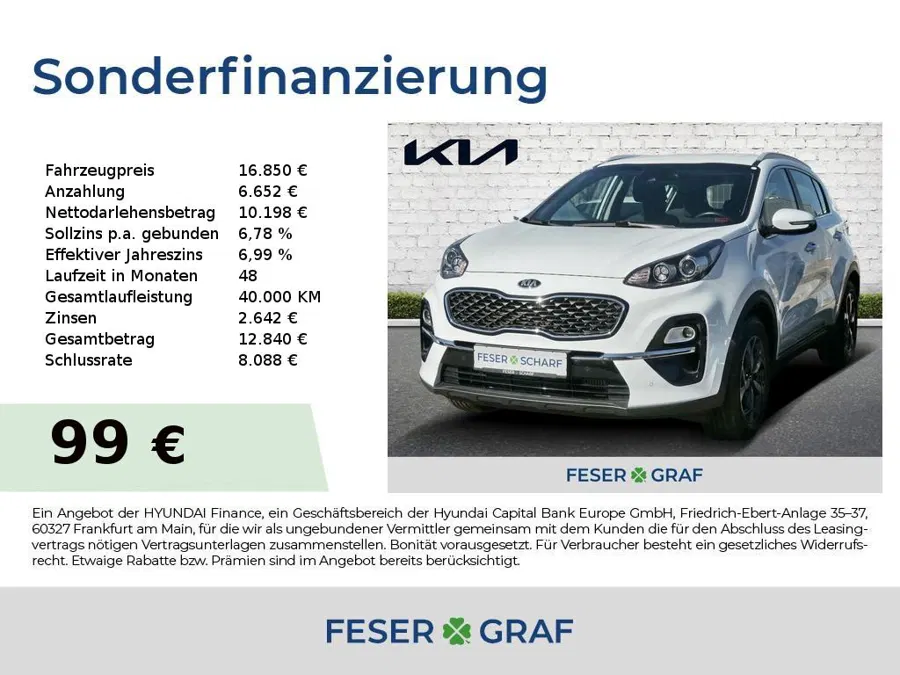 Sonderfinanzierung

Fahrzeugpreis 16.850 €
Anzahlung 6.652 €
Nettodarlehensbetrag 10.198 €
Sollzins p.a. gebunden 6,78 %
Effektiver Jahreszins 6,99 %
Laufzeit in Monaten 48
Gesamtlaufleistung 40.000 KM
Zinsen 2.642 €
Gesamtbetrag 12.840 €
Schlussrate 8.088 €

99 €

KIA

FESER SCHARF

FESER GRAF

Ein Angebot der HYUNDAI Finance, ein Geschäftsbereich der Hyundai Capital Bank Europe GmbH, Friedrich-Ebert-Anlage 35–37, 60327 Frankfurt am Main, für die wir als ungebundener Vermittler gemeinsam mit dem Kunden die für den Abschluss des Leasingvertrags nötigen Vertragsunterlagen zusammenstellen. Bonität vorausgesetzt. Für Verbraucher besteht ein gesetzliches Widerrufsrecht. Etwaige Rabatte bzw. Prämien sind im Angebot bereits berücksichtigt.

FESER GRAF